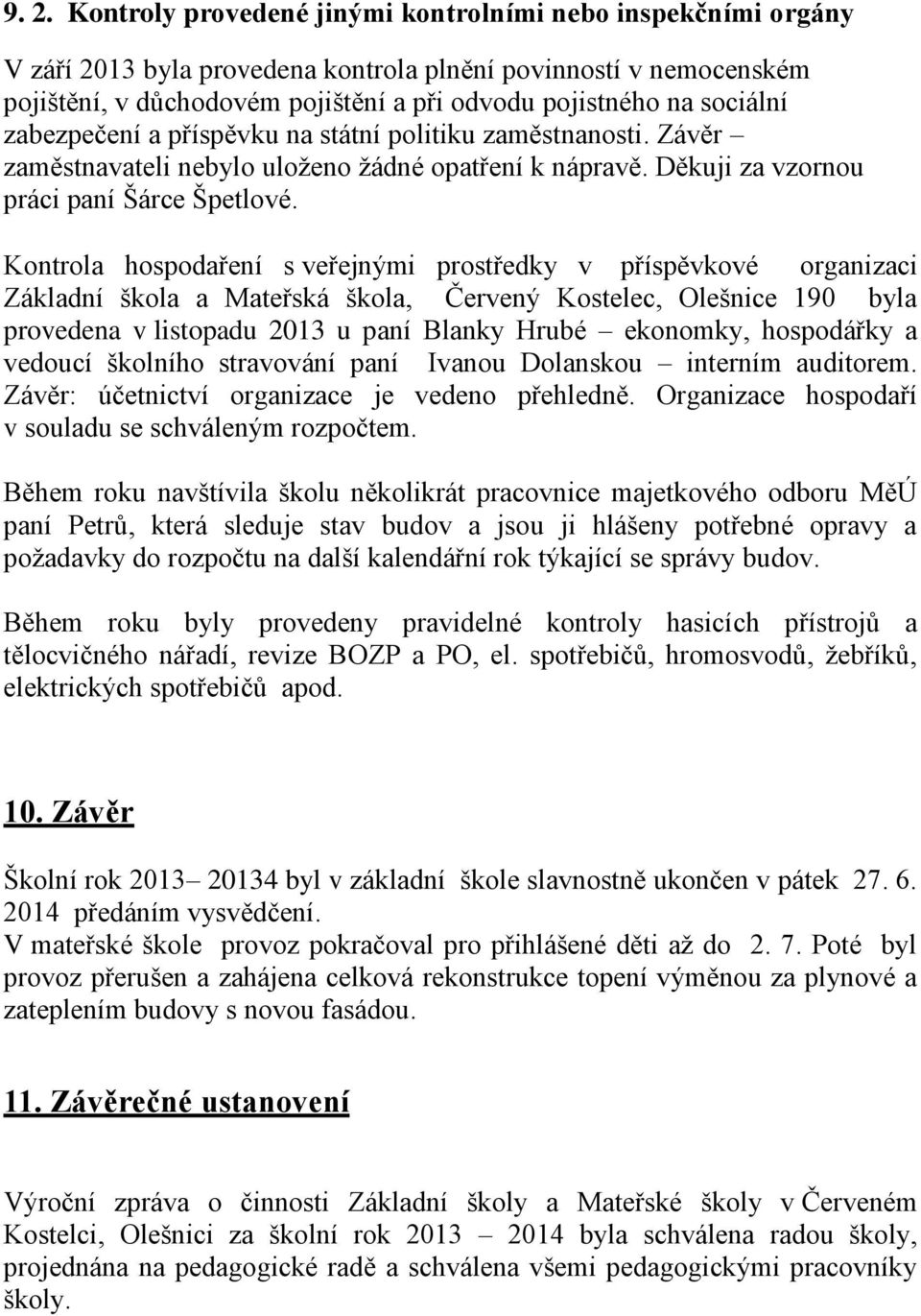 9. 2. Kontroly provedené jinými kontrolními nebo inspekčními orgány

V září 2013 byla provedena kontrola plnění povinností v nemocenském pojištění, v důchodovém pojištění a při odvodu pojistného na sociální zabezpečení a příspěvku na státní politiku zaměstnanosti. Závěr – zaměstnavateli nebylo uloženo žádné opatření k nápravě. Děkuji za vzornou práci paní Šárce Špetlové.

Kontrola hospodaření s veřejnými prostředky v příspěvkové organizaci Základní škola a Mateřská škola, Červený Kostelec, Olešnice 190 byla provedena v listopadu 2013 u paní Blanky Hrubé – ekonomky, hospodářky a vedoucí školního stravování paní Ivanou Dolanskou – interním auditorem. Závěr: účetnictví organizace je vedeno přehledně. Organizace hospodaří v souladu se schváleným rozpočtem.

Během roku navštívila školu několikrát pracovnice majetkového odboru MěÚ paní Petrů, která sleduje stav budov a jsou ji hlášeny potřebné opravy a požadavky do rozpočtu na další kalendářní rok týkající se správy budov.

Během roku byly provedeny pravidelné kontroly hasicích přístrojů a tělocvičného nářadí, revize BOZP a PO, el. spotřebičů, hromosvodů, žebříků, elektrických spotřebičů apod.

10. Závěr

Školní rok 2013– 20134 byl v základní škole slavnostně ukončen v pátek 27. 6. 2014 předáním vysvědčení.
V mateřské škole provoz pokračoval pro přihlášené děti až do 2. 7. Poté byl provoz přerušen a zahájena celková rekonstrukce topení výměnou za plynové a zateplením budovy s novou fasádou.

11. Závěrečné ustanovení

Výroční zpráva o činnosti Základní školy a Mateřské školy v Červeném Kostelci, Olešnici za školní rok 2013 – 2014 byla schválena radou školy, projednána na pedagogické radě a schválena všemi pedagogickými pracovníky školy.